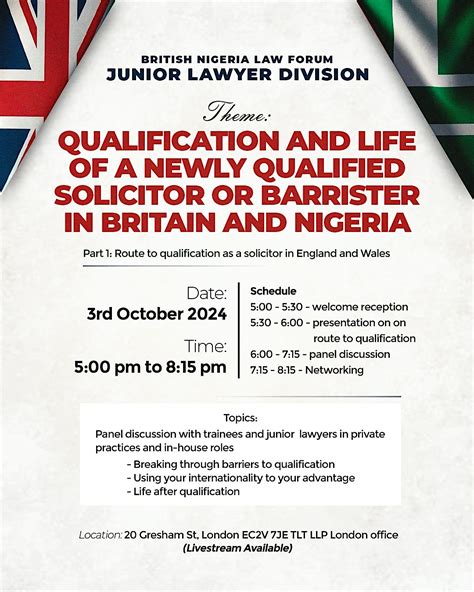 BRITISH NIGERIA LAW FORUM
JUNIOR LAWYER DIVISION

Theme:

QUALIFICATION AND LIFE OF A NEWLY QUALIFIED SOLICITOR OR BARRISTER IN BRITAIN AND NIGERIA

Part 1: Route to qualification as a solicitor in England and Wales

Date:
3rd October 2024

Time:
5:00 pm to 8:15 pm

Schedule
5:00 - 5:30 - welcome reception
5:30 - 6:00 - presentation on on route to qualification
6:00 - 7:15 - panel discussion
7:15 - 8:15 - Networking

Topics:
Panel discussion with trainees and junior lawyers in private practices and in-house roles
- Breaking through barriers to qualification
- Using your internationality to your advantage
- Life after qualification

Location: 20 Gresham St, London EC2V 7JE TLT LLP London office
(Livestream Available)